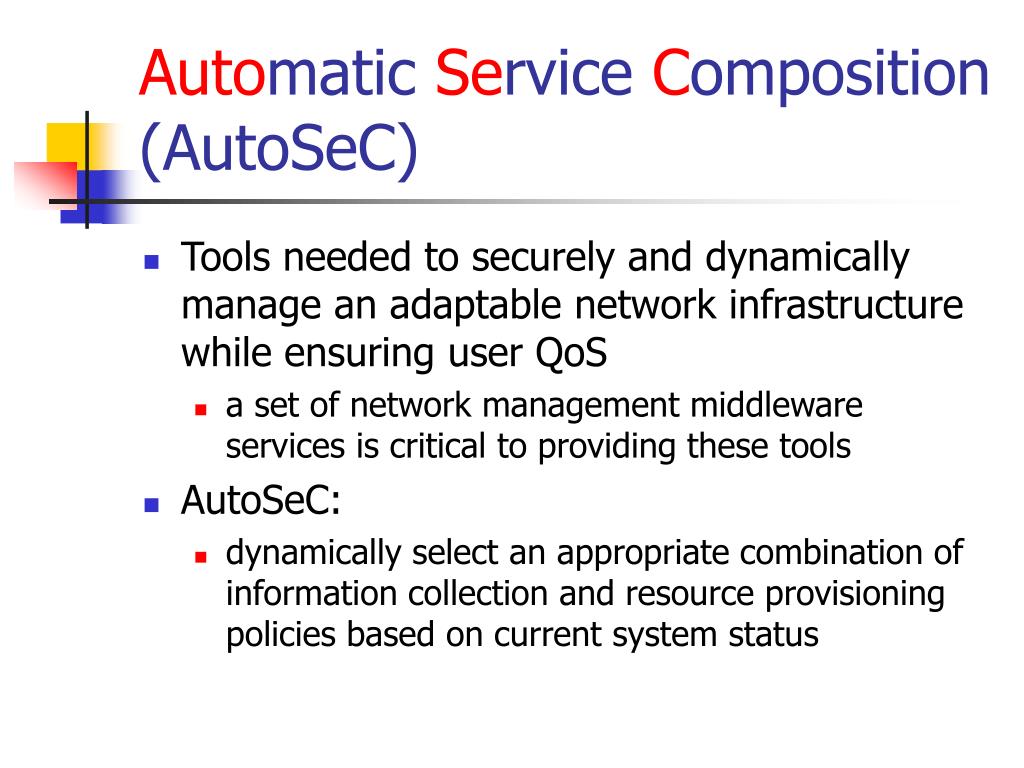 Automatic Service Composition (AutoSeC)

- Tools needed to securely and dynamically manage an adaptable network infrastructure while ensuring user QoS
  - a set of network management middleware services is critical to providing these tools
- AutoSeC:
  - dynamically select an appropriate combination of information collection and resource provisioning policies based on current system status